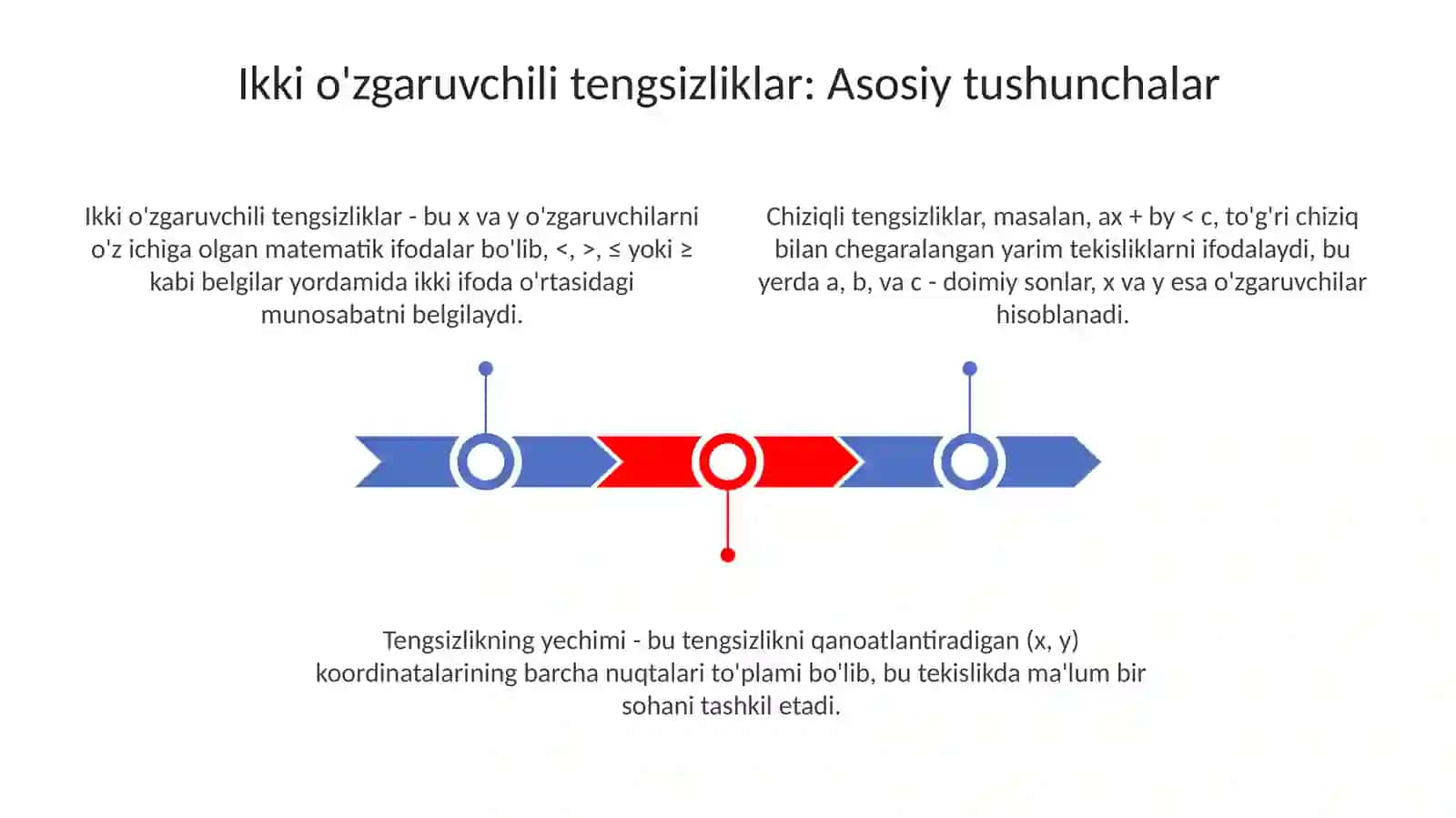 Ikki o'zgaruvchili tengsizliklar: Asosiy tushunchalar

Ikki o'zgaruvchili tengsizliklar - bu x va y o'zgaruvchilarni o'z ichiga olgan matematik ifodalar bo'lib, <, >, ≤ yoki ≥ kabi belgilar yordamida ikki ifoda o'rtasidagi munosabatni belgilaydi.

Chiziqli tengsizliklar, masalan, ax + by < c, to'g'ri chiziq bilan chegaralangan yarim tekisliklarni ifodalaydi, bu yerda a, b, va c - doimiy sonlar, x va y esa o'zgaruvchilar hisoblanadi.

Tengsizlikning yechimi - bu tengsizlikni qanoatlantiradigan (x, y) koordinatalarining barcha nuqtalari to'plami bo'lib, bu tekislikda ma'lum bir sohani tashkil etadi.